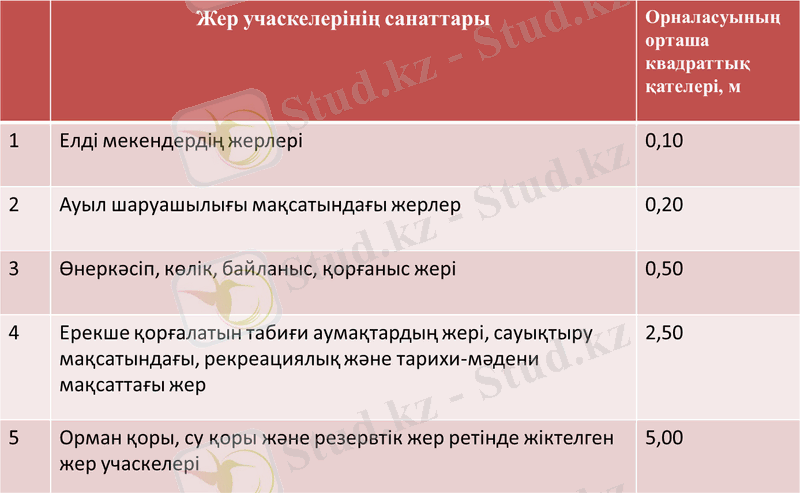 |  | Жер учаскелерінің санаттары | Орналасуының орташа квадраттық қателері, м |
|---|---|---|
| 1 | Елді мекендердің жерлері | 0,10 |
| 2 | Ауыл шаруашылығы мақсатындағы жерлер | 0,20 |
| 3 | Өнеркәсіп, көлік, байланыс, қорғаныс жері | 0,50 |
| 4 | Ерекше қорғалатын табиғи аумақтардың жері, сауықтыру мақсатындағы, рекреациялық және тарихи-мәдени мақсаттағы жер | 2,50 |
| 5 | Орман қоры, су қоры және резервтік жер ретінде жіктелген жер учаскелері | 5,00 |

Stud.kz - Stud.kz